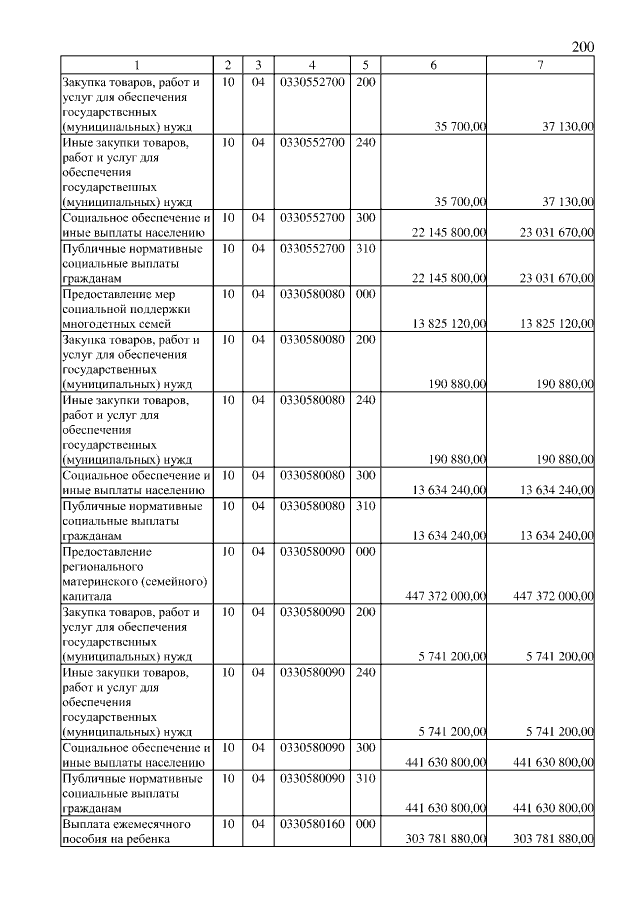 200

| 1 | 2 | 3 | 4 | 5 | 6 | 7 |
|---|---|---|---|---|---|---|
| Закупка товаров, работ и услуг для обеспечения государственных (муниципальных) нужд | 10 | 04 | 0330552700 | 200 | 35 700,00 | 37 130,00 |
| Иные закупки товаров, работ и услуг для обеспечения государственных (муниципальных) нужд | 10 | 04 | 0330552700 | 240 | 35 700,00 | 37 130,00 |
| Социальное обеспечение и иные выплаты населению | 10 | 04 | 0330552700 | 300 | 22 145 800,00 | 23 031 670,00 |
| Публичные нормативные социальные выплаты гражданам | 10 | 04 | 0330552700 | 310 | 22 145 800,00 | 23 031 670,00 |
| Предоставление мер социальной поддержки многодетных семей | 10 | 04 | 0330580080 | 000 | 13 825 120,00 | 13 825 120,00 |
| Закупка товаров, работ и услуг для обеспечения государственных (муниципальных) нужд | 10 | 04 | 0330580080 | 200 | 190 880,00 | 190 880,00 |
| Иные закупки товаров, работ и услуг для обеспечения государственных (муниципальных) нужд | 10 | 04 | 0330580080 | 240 | 190 880,00 | 190 880,00 |
| Социальное обеспечение и иные выплаты населению | 10 | 04 | 0330580080 | 300 | 13 634 240,00 | 13 634 240,00 |
| Публичные нормативные социальные выплаты гражданам | 10 | 04 | 0330580080 | 310 | 13 634 240,00 | 13 634 240,00 |
| Предоставление регионального материнского (семейного) капитала | 10 | 04 | 0330580090 | 000 | 447 372 000,00 | 447 372 000,00 |
| Закупка товаров, работ и услуг для обеспечения государственных (муниципальных) нужд | 10 | 04 | 0330580090 | 200 | 5 741 200,00 | 5 741 200,00 |
| Иные закупки товаров, работ и услуг для обеспечения государственных (муниципальных) нужд | 10 | 04 | 0330580090 | 240 | 5 741 200,00 | 5 741 200,00 |
| Социальное обеспечение и иные выплаты населению | 10 | 04 | 0330580090 | 300 | 441 630 800,00 | 441 630 800,00 |
| Публичные нормативные социальные выплаты гражданам | 10 | 04 | 0330580090 | 310 | 441 630 800,00 | 441 630 800,00 |
| Выплата ежемесячного пособия на ребенка | 10 | 04 | 0330580160 | 000 | 303 781 880,00 | 303 781 880,00 |